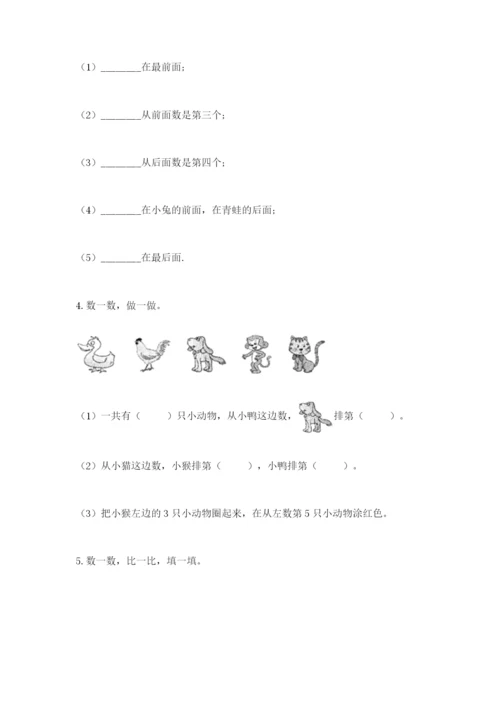 （1）________在最前面；

（2）________从前面数是第三个；

（3）________从后面数是第四个；

（4）________在小兔的前面，在青蛙的后面；

（5）________在最后面.

4. 数一数，做一做。

（1）一共有（　　）只小动物，从小鸭这边数，排第（　　）。

（2）从小猫这边数，小猴排第（　　），小鸭排第（　　）。

（3）把小猴左边的 3 只小动物圈起来，在从左数第 5 只小动物涂红色。

5. 数一数，比一比，填一填。